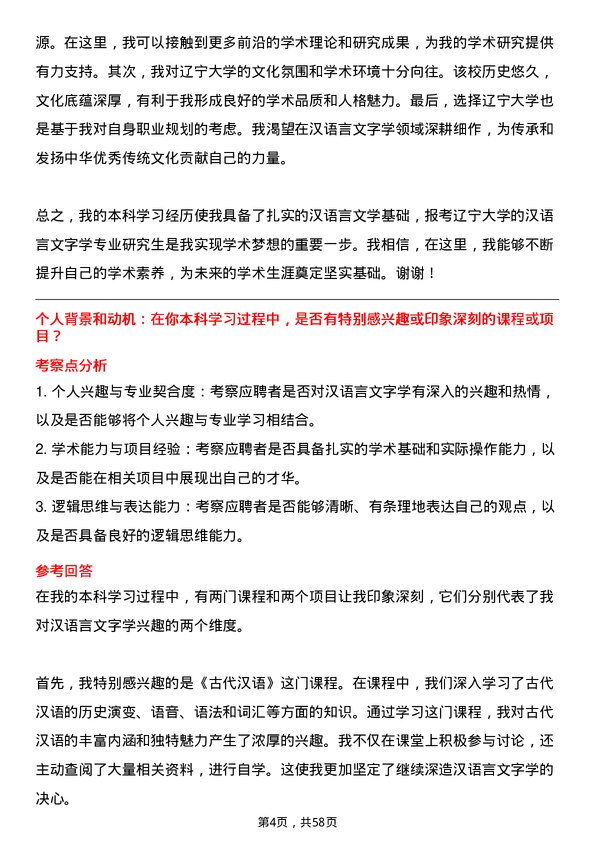 源。在这里，我可以接触到更多前沿的学术理论和研究成果，为我的学术研究提供有力支持。其次，我对辽宁大学的文化氛围和学术环境十分向往。该校历史悠久，文化底蕴深厚，有利于我形成良好的学术品质和人格魅力。最后，选择辽宁大学也是基于我对自身职业规划的考虑。我渴望在汉语言文字学领域深耕细作，为传承和发扬中华优秀传统文化贡献自己的力量。

总之，我的本科学习经历使我具备了扎实的汉语言文学基础，报考辽宁大学的汉语言文字学专业研究生是我实现学术梦想的重要一步。我相信，在这里，我能够不断提升自己的学术素养，为未来的学术生涯奠定坚实基础。谢谢！

个人背景和动机：在你本科学习过程中，是否有特别感兴趣或印象深刻的课程或项目？

考察点分析

1. 个人兴趣与专业契合度：考察应聘者是否对汉语言文字学有深入的兴趣和热情，以及是否能够将个人兴趣与专业学习相结合。

2. 学术能力与项目经验：考察应聘者是否具备扎实的学术基础和实际操作能力，以及是否能在相关项目中展现出自己的才华。

3. 逻辑思维与表达能力：考察应聘者是否能够清晰、有条理地表达自己的观点，以及是否具备良好的逻辑思维能力。

参考回答

在我的本科学习过程中，有两门课程和两个项目让我印象深刻，它们分别代表了我对汉语言文字学兴趣的两个维度。

首先，我特别感兴趣的是《古代汉语》这门课程。在课程中，我们深入学习了古代汉语的历史演变、语音、语法和词汇等方面的知识。通过学习这门课程，我对古代汉语的丰富内涵和独特魅力产生了浓厚的兴趣。我不仅在课堂上积极参与讨论，还主动查阅了大量相关资料，进行自学。这使我更加坚定了继续深造汉语言文字学的决心。

第4页，共58页